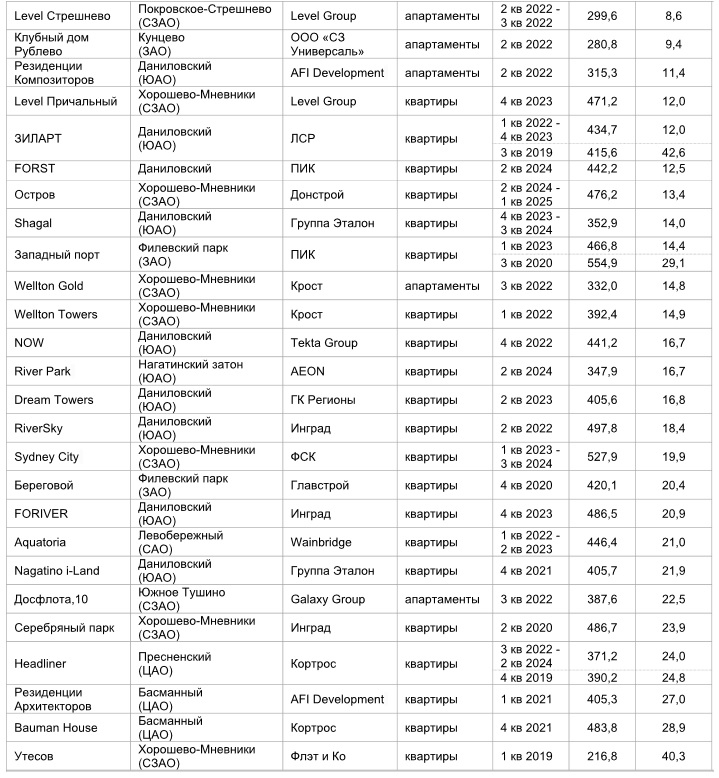 | Level Стрешнево | Покровское-Стрешнево (СЗАО) | Level Group | апартаменты | 2 кв 2022 - 3 кв 2022 | 299,6 | 8,6 |
|---|---|---|---|---|---|---|
| Клубный дом Рублево | Кунцево (ЗАО) | ООО «СЗ Универсаль» | апартаменты | 2 кв 2022 | 280,8 | 9,4 |
| Резиденции Композиторов | Даниловский (ЮАО) | AFI Development | апартаменты | 2 кв 2022 | 315,3 | 11,4 |
| Level Причальный | Хорошево-Мневники (СЗАО) | Level Group | квартиры | 4 кв 2023 | 471,2 | 12,0 |
| ЗИЛАРТ | Даниловский (ЮАО) | ЛСР | квартиры | 1 кв 2022 - 4 кв 2023 | 434,7 | 12,0 |
| | | | | 3 кв 2019 | 415,6 | 42,6 |
| FORST | Даниловский | ПИК | квартиры | 2 кв 2024 | 442,2 | 12,5 |
| Остров | Хорошево-Мневники (СЗАО) | Донстрой | квартиры | 2 кв 2024 - 1 кв 2025 | 476,2 | 13,4 |
| Shagal | Даниловский (ЮАО) | Группа Эталон | квартиры | 4 кв 2023 - 3 кв 2024 | 352,9 | 14,0 |
| Западный порт | Филевский парк (ЗАО) | ПИК | квартиры | 1 кв 2023 | 466,8 | 14,4 |
| | | | | 3 кв 2020 | 554,9 | 29,1 |
| Wellton Gold | Хорошево-Мневники (СЗАО) | Крост | апартаменты | 3 кв 2022 | 332,0 | 14,8 |
| Wellton Towers | Хорошево-Мневники (СЗАО) | Крост | квартиры | 1 кв 2022 | 392,4 | 14,9 |
| NOW | Даниловский (ЮАО) | Tekta Group | квартиры | 4 кв 2022 | 441,2 | 16,7 |
| River Park | Нагатинский затон (ЮАО) | AEON | квартиры | 2 кв 2024 | 347,9 | 16,7 |
| Dream Towers | Даниловский (ЮАО) | ГК Регионы | квартиры | 2 кв 2023 | 405,6 | 16,8 |
| RiverSky | Даниловский (ЮАО) | Инград | квартиры | 2 кв 2022 | 497,8 | 18,4 |
| Sydney City | Хорошево-Мневники (СЗАО) | ФСК | квартиры | 1 кв 2023 - 3 кв 2024 | 527,9 | 19,9 |
| Береговой | Филевский парк (ЗАО) | Главстрой | квартиры | 4 кв 2020 | 420,1 | 20,4 |
| FORIVER | Даниловский (ЮАО) | Инград | квартиры | 4 кв 2023 | 486,5 | 20,9 |
| Aquatoria | Левобережный (САО) | Wainbridge | квартиры | 1 кв 2022 - 2 кв 2023 | 446,4 | 21,0 |
| Nagatino i-Land | Даниловский (ЮАО) | Группа Эталон | квартиры | 4 кв 2021 | 405,7 | 21,9 |
| Досфлота,10 | Южное Тушино (СЗАО) | Galaxy Group | апартаменты | 3 кв 2022 | 387,6 | 22,5 |
| Серебряный парк | Хорошево-Мневники (СЗАО) | Инград | квартиры | 2 кв 2020 | 486,7 | 23,9 |
| Headliner | Пресненский (ЦАО) | Кортрос | квартиры | 3 кв 2022 - 2 кв 2024 | 371,2 | 24,0 |
| | | | | 4 кв 2019 | 390,2 | 24,8 |
| Резиденции Архитекторов | Басманный (ЦАО) | AFI Development | квартиры | 1 кв 2021 | 405,3 | 27,0 |
| Bauman House | Басманный (ЦАО) | Кортрос | квартиры | 4 кв 2021 | 483,8 | 28,9 |
| Утесов | Хорошево-Мневники (СЗАО) | Флэт и Ко | квартиры | 1 кв 2019 | 216,8 | 40,3 |